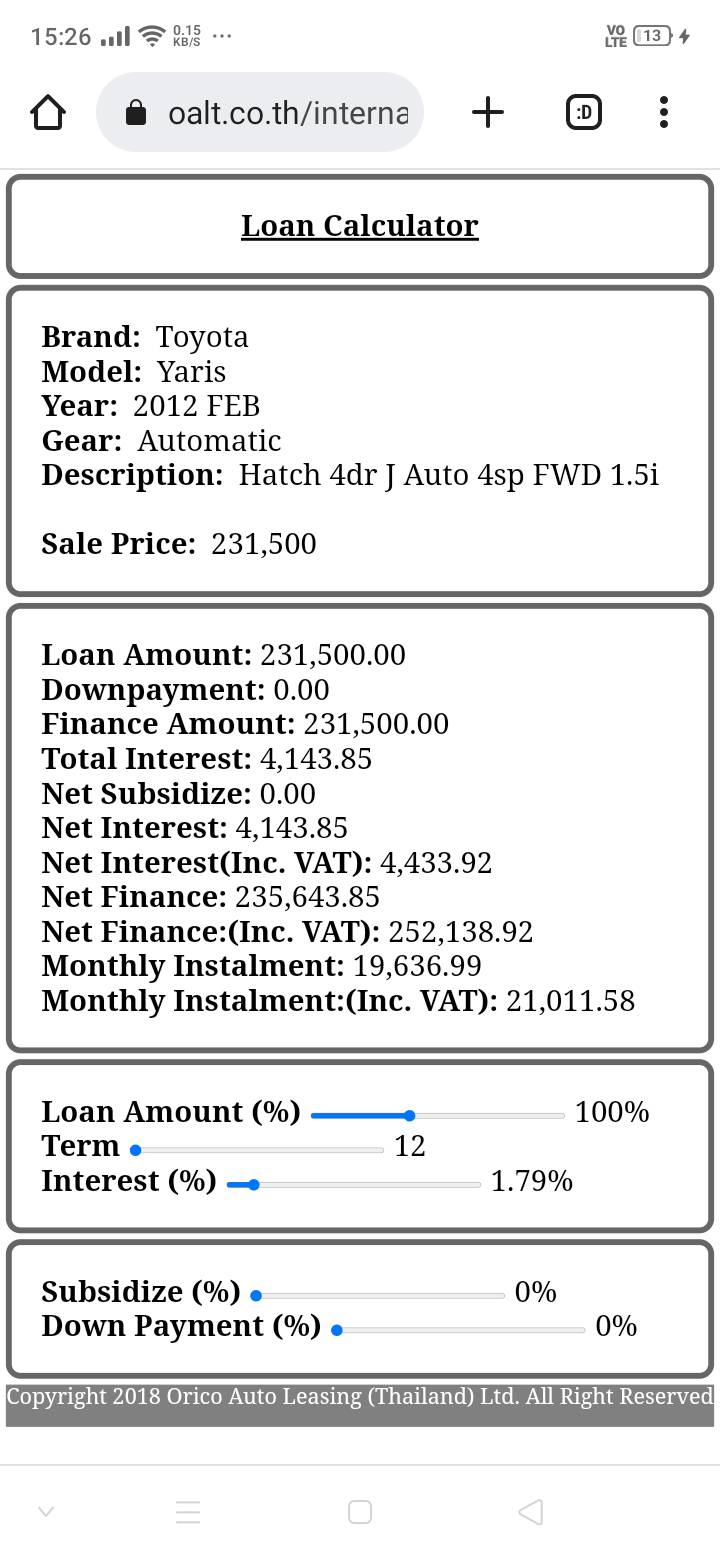 15:26 0.15 KB/S ··· VO LTE 13

oalt.co.th/interna

:D

Loan Calculator

Brand: Toyota
Model: Yaris
Year: 2012 FEB
Gear: Automatic
Description: Hatch 4dr J Auto 4sp FWD 1.5i

Sale Price: 231,500

Loan Amount: 231,500.00
Downpayment: 0.00
Finance Amount: 231,500.00
Total Interest: 4,143.85
Net Subsidize: 0.00
Net Interest: 4,143.85
Net Interest(Inc. VAT): 4,433.92
Net Finance: 235,643.85
Net Finance:(Inc. VAT): 252,138.92
Monthly Instalment: 19,636.99
Monthly Instalment:(Inc. VAT): 21,011.58

Loan Amount (%) 100%
Term 12
Interest (%) 1.79%

Subsidize (%) 0%
Down Payment (%) 0%

Copyright 2018 Orico Auto Leasing (Thailand) Ltd. All Right Reserved